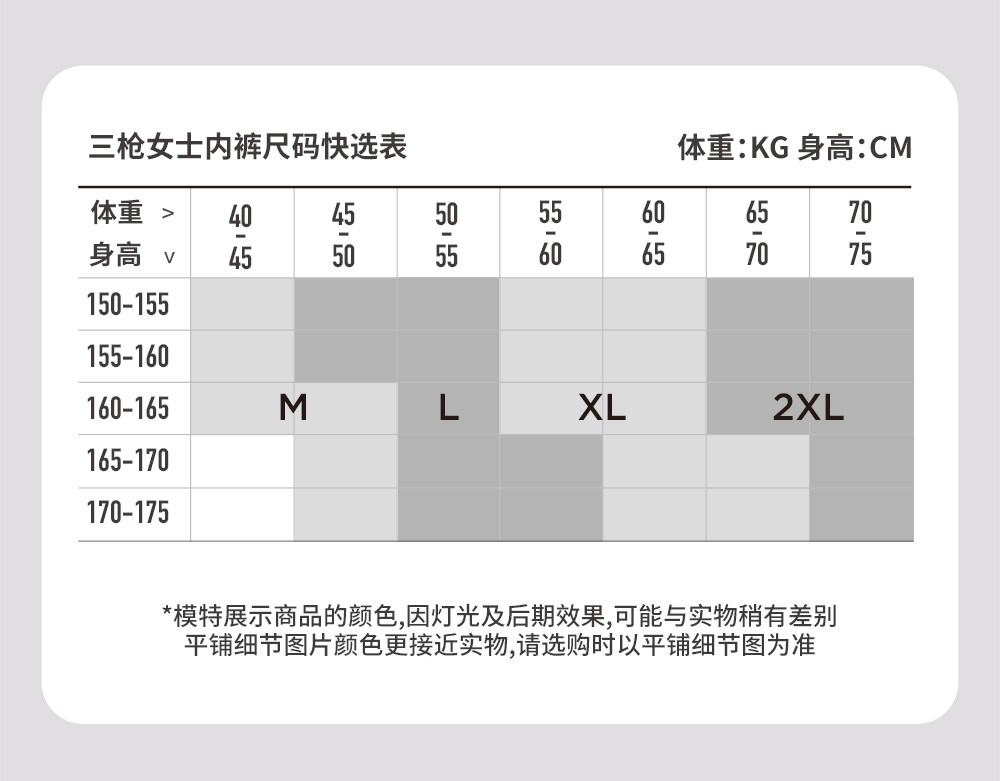 三枪女士内裤尺码快选表

体重:KG 身高:CM

| 体重 > 身高 v | 40-45 | 45-50 | 50-55 | 55-60 | 60-65 | 65-70 | 70-75 |
|---|---|---|---|---|---|---|---|
| 150-155 | | | | | | | |
| 155-160 | | | | | | | |
| 160-165 | M | | L | XL | | 2XL | |
| 165-170 | | | | | | | |
| 170-175 | | | | | | | |

*模特展示商品的颜色,因灯光及后期效果,可能与实物稍有差别
平铺细节图片颜色更接近实物,请选购时以平铺细节图为准